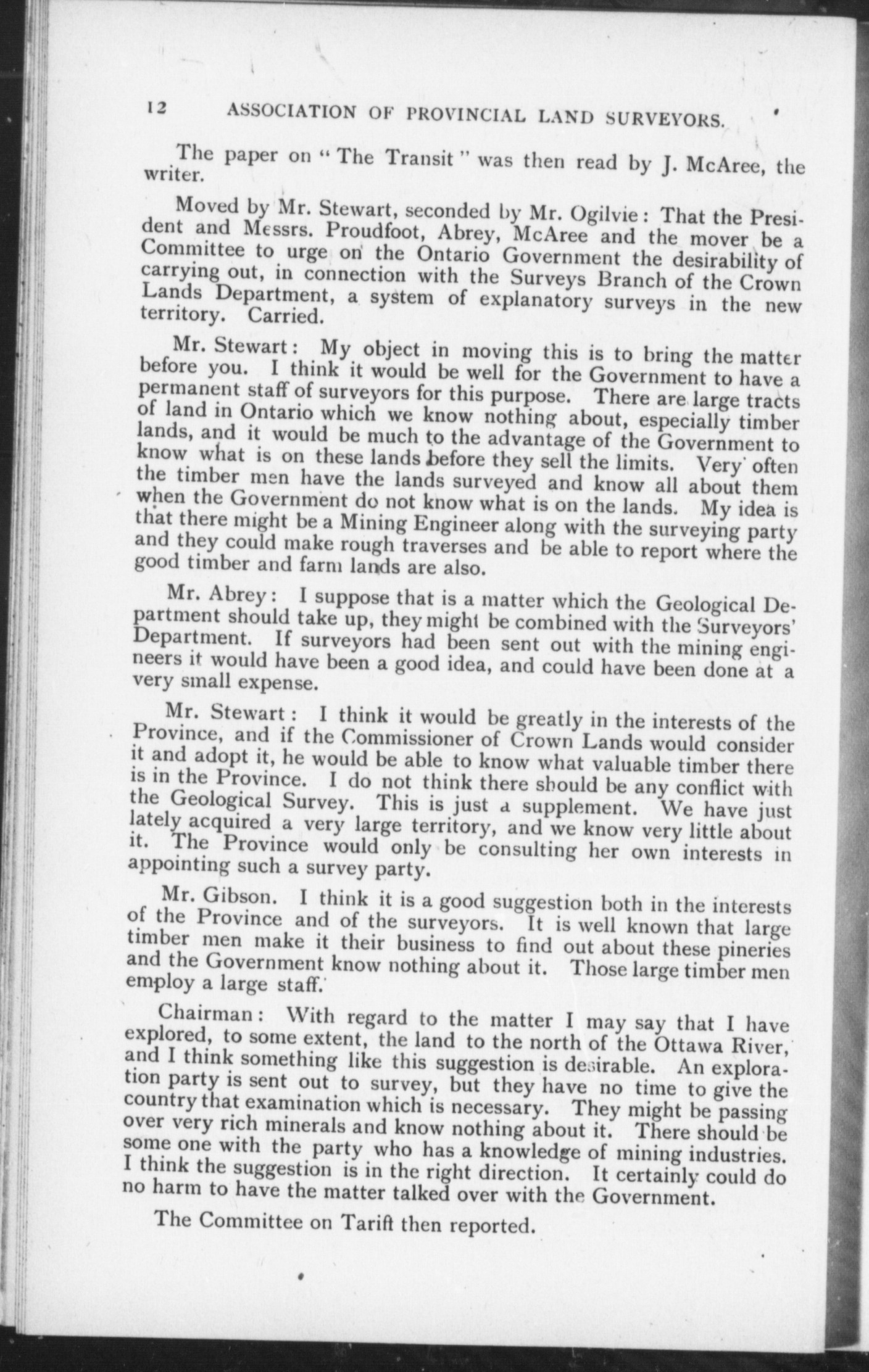 12 ASSOCIATION OF PROVINCIAL LAND SURVEYORS.

The paper on "The Transit" was then read by J. McAree, the writer.

Moved by Mr. Stewart, seconded by Mr. Ogilvie: That the President and Messrs. Proudfoot, Abrey, McAree and the mover be a Committee to urge on the Ontario Government the desirability of carrying out, in connection with the Surveys Branch of the Crown Lands Department, a system of explanatory surveys in the new territory. Carried.

Mr. Stewart: My object in moving this is to bring the matter before you. I think it would be well for the Government to have a permanent staff of surveyors for this purpose. There are large tracts of land in Ontario which we know nothing about, especially timber lands, and it would be much to the advantage of the Government to know what is on these lands before they sell the limits. Very often the timber men have the lands surveyed and know all about them when the Government do not know what is on the lands. My idea is that there might be a Mining Engineer along with the surveying party and they could make rough traverses and be able to report where the good timber and farm lands are also.

Mr. Abrey: I suppose that is a matter which the Geological Department should take up, they might be combined with the Surveyors' Department. If surveyors had been sent out with the mining engineers it would have been a good idea, and could have been done at a very small expense.

Mr. Stewart: I think it would be greatly in the interests of the Province, and if the Commissioner of Crown Lands would consider it and adopt it, he would be able to know what valuable timber there is in the Province. I do not think there should be any conflict with the Geological Survey. This is just a supplement. We have just lately acquired a very large territory, and we know very little about it. The Province would only be consulting her own interests in appointing such a survey party.

Mr. Gibson. I think it is a good suggestion both in the interests of the Province and of the surveyors. It is well known that large timber men make it their business to find out about these pineries and the Government know nothing about it. Those large timber men employ a large staff.

Chairman: With regard to the matter I may say that I have explored, to some extent, the land to the north of the Ottawa River, and I think something like this suggestion is desirable. An exploration party is sent out to survey, but they have no time to give the country that examination which is necessary. They might be passing over very rich minerals and know nothing about it. There should be some one with the party who has a knowledge of mining industries. I think the suggestion is in the right direction. It certainly could do no harm to have the matter talked over with the Government.

The Committee on Tarift then reported.